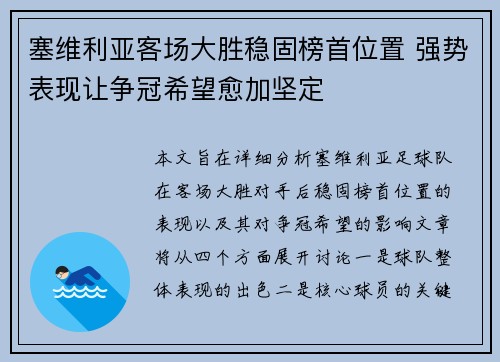 塞维利亚客场大胜稳固榜首位置 强势表现让争冠希望愈加坚定

本文旨在详细分析塞维利亚足球队在客场大胜对手后稳固榜首位置的表现以及其对争冠希望的影响文章将从四个方面展开讨论一是球队整体表现的出色二是核心球员的关键